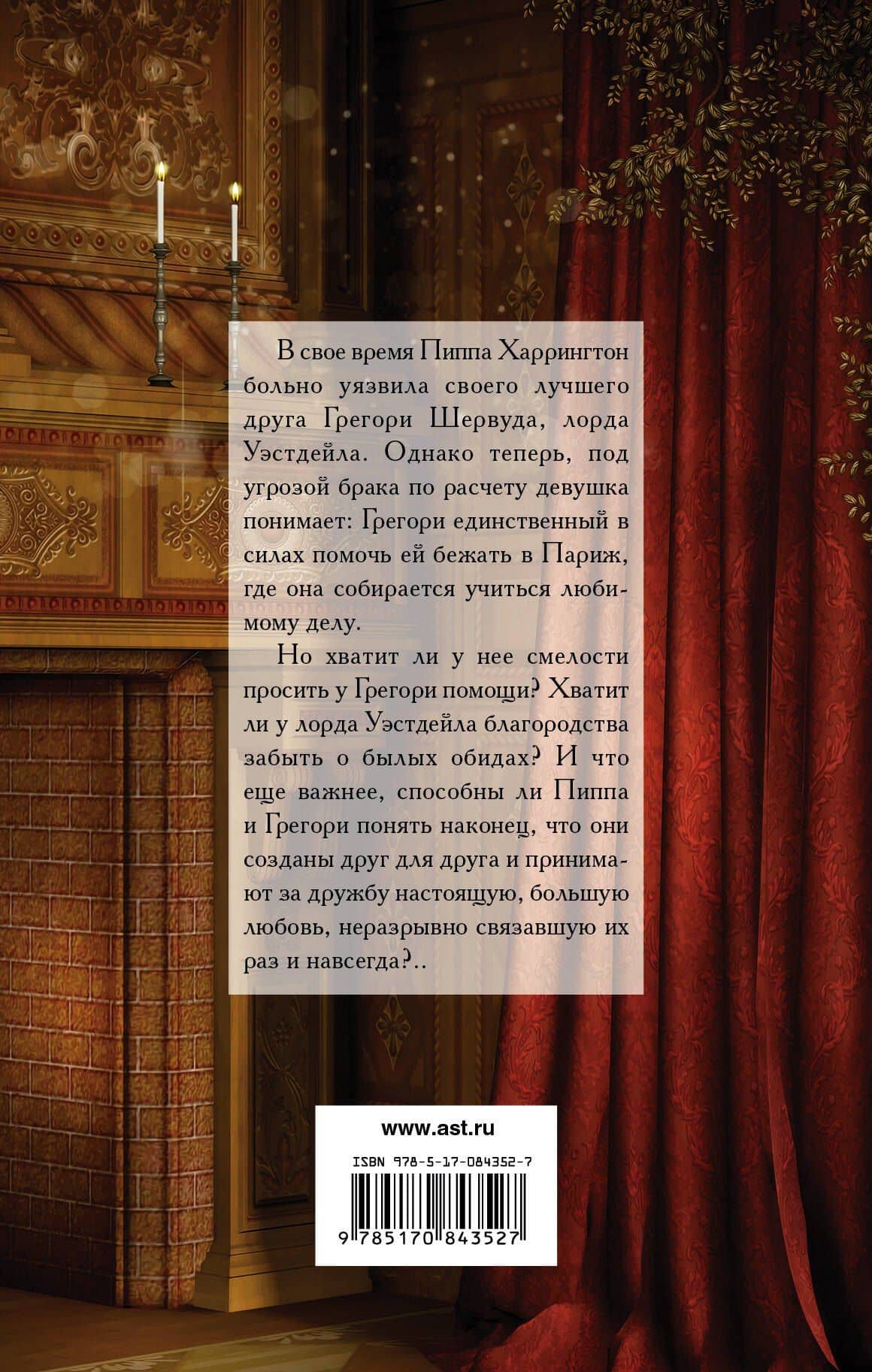 В свое время Пиппа Харрингтон больно уязвила своего лучшего друга Грегори Шервуда, лорда Уэстдейла. Однако теперь, под угрозой брака по расчету девушка понимает: Грегори единственный в силах помочь ей бежать в Париж, где она собирается учиться любимому делу.

Но хватит ли у нее смелости просить у Грегори помощи? Хватит ли у лорда Уэстдейла благородства забыть о былых обидах? И что еще важнее, способны ли Пиппа и Грегори понять наконец, что они созданы друг для друга и принимают за дружбу настоящую, большую любовь, неразрывно связавшую их раз и навсегда?..

www.ast.ru

ISBN 978-5-17-084352-7

9 785170 843527